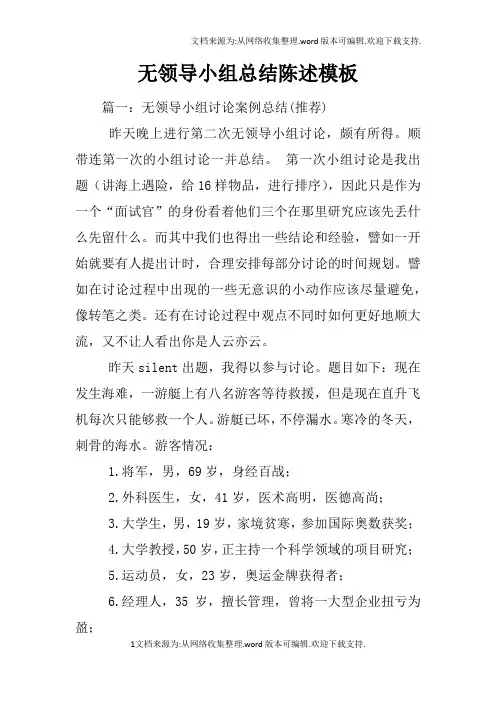 文档来源为:从网络收集整理.word版本可编辑.欢迎下载支持.

无领导小组总结陈述模板

篇一：无领导小组讨论案例总结(推荐)

昨天晚上进行第二次无领导小组讨论，颇有所得。顺带连第一次的小组讨论一并总结。 第一次小组讨论是我出题（讲海上遇险，给16样物品，进行排序），因此只是作为一个“面试官”的身份看着他们三个在那里研究应该先丢什么先留什么。而其中我们也得出一些结论和经验，譬如一开始就要有人提出计时，合理安排每部分讨论的时间规划。譬如在讨论过程中出现的一些无意识的小动作应该尽量避免，像转笔之类。还有在讨论过程中观点不同时如何更好地顺大流，又不让人看出你是人云亦云。

昨天silent出题，我得以参与讨论。题目如下：现在发生海难，一游艇上有八名游客等待救援，但是现在直升飞机每次只能够救一个人。游艇已坏，不停漏水。寒冷的冬天，刺骨的海水。游客情况：

1.将军，男，69岁，身经百战；

2.外科医生，女，41岁，医术高明，医德高尚；

3.大学生，男，19岁，家境贫寒，参加国际奥数获奖；

4.大学教授，50岁，正主持一个科学领域的项目研究；

5.运动员，女，23岁，奥运金牌获得者；

6.经理人，35岁，擅长管理，曾将一大型企业扭亏为盈；

1文档来源为:从网络收集整理.word版本可编辑.欢迎下载支持.